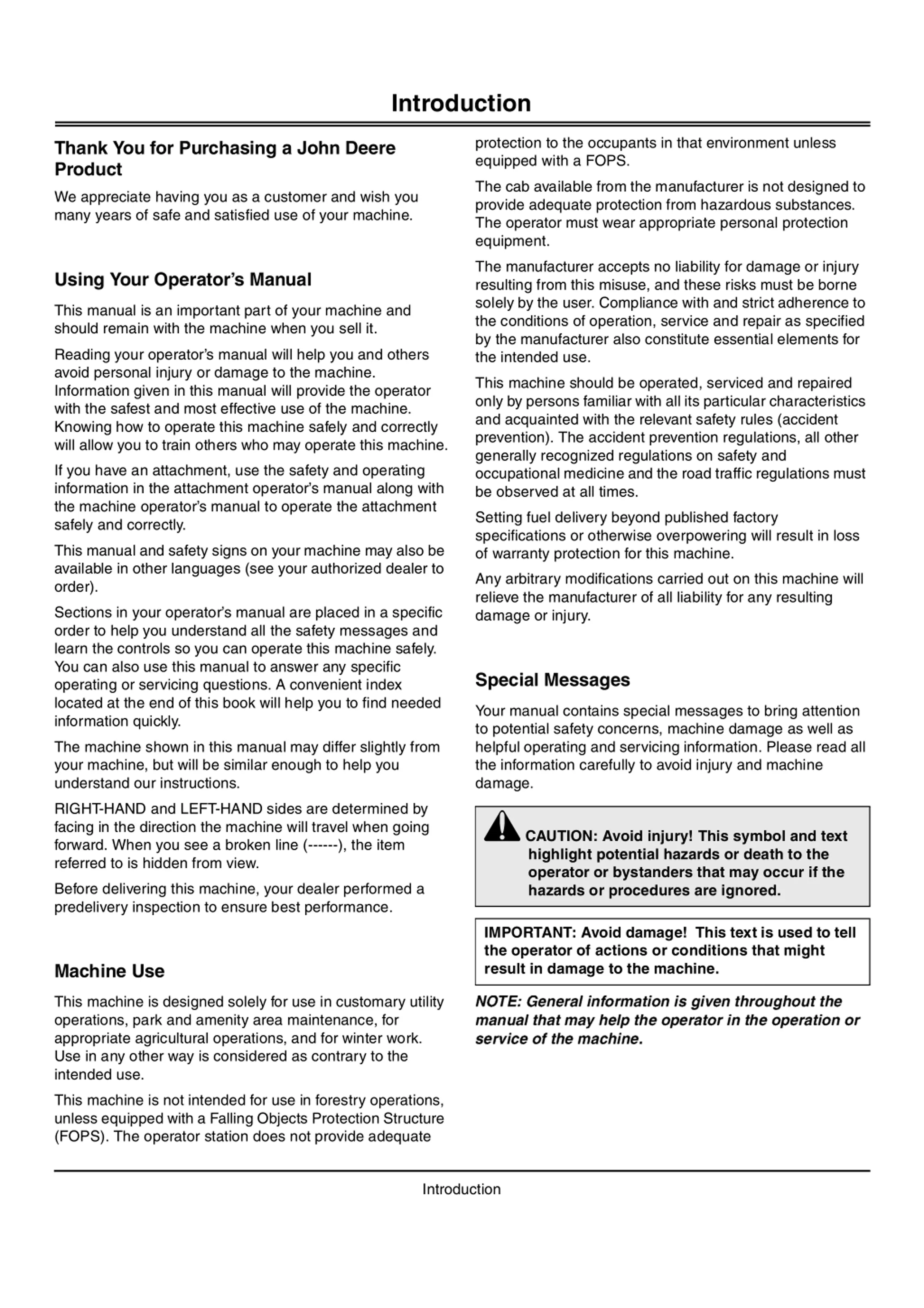 Introduction

Thank You for Purchasing a John Deere Product

We appreciate having you as a customer and wish you many years of safe and satisfied use of your machine.

Using Your Operator's Manual

This manual is an important part of your machine and should remain with the machine when you sell it.

Reading your operator's manual will help you and others avoid personal injury or damage to the machine. Information given in this manual will provide the operator with the safest and most effective use of the machine. Knowing how to operate this machine safely and correctly will allow you to train others who may operate this machine.

If you have an attachment, use the safety and operating information in the attachment operator's manual along with the machine operator's manual to operate the attachment safely and correctly.

This manual and safety signs on your machine may also be available in other languages (see your authorized dealer to order).

Sections in your operator's manual are placed in a specific order to help you understand all the safety messages and learn the controls so you can operate this machine safely. You can also use this manual to answer any specific operating or servicing questions. A convenient index located at the end of this book will help you to find needed information quickly.

The machine shown in this manual may differ slightly from your machine, but will be similar enough to help you understand our instructions.

RIGHT-HAND and LEFT-HAND sides are determined by facing in the direction the machine will travel when going forward. When you see a broken line (------), the item referred to is hidden from view.

Before delivering this machine, your dealer performed a predelivery inspection to ensure best performance.

Machine Use

This machine is designed solely for use in customary utility operations, park and amenity area maintenance, for appropriate agricultural operations, and for winter work. Use in any other way is considered as contrary to the intended use.

This machine is not intended for use in forestry operations, unless equipped with a Falling Objects Protection Structure (FOPS). The operator station does not provide adequate protection to the occupants in that environment unless equipped with a FOPS.

The cab available from the manufacturer is not designed to provide adequate protection from hazardous substances. The operator must wear appropriate personal protection equipment.

The manufacturer accepts no liability for damage or injury resulting from this misuse, and these risks must be borne solely by the user. Compliance with and strict adherence to the conditions of operation, service and repair as specified by the manufacturer also constitute essential elements for the intended use.

This machine should be operated, serviced and repaired only by persons familiar with all its particular characteristics and acquainted with the relevant safety rules (accident prevention). The accident prevention regulations, all other generally recognized regulations on safety and occupational medicine and the road traffic regulations must be observed at all times.

Setting fuel delivery beyond published factory specifications or otherwise overpowering will result in loss of warranty protection for this machine.

Any arbitrary modifications carried out on this machine will relieve the manufacturer of all liability for any resulting damage or injury.

Special Messages

Your manual contains special messages to bring attention to potential safety concerns, machine damage as well as helpful operating and servicing information. Please read all the information carefully to avoid injury and machine damage.

CAUTION: Avoid injury! This symbol and text highlight potential hazards or death to the operator or bystanders that may occur if the hazards or procedures are ignored.

IMPORTANT: Avoid damage! This text is used to tell the operator of actions or conditions that might result in damage to the machine.

NOTE: General information is given throughout the manual that may help the operator in the operation or service of the machine.

Introduction